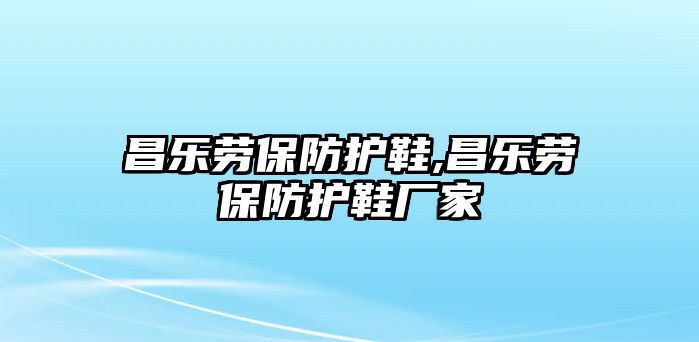 昌乐劳保防护鞋,昌乐劳保防护鞋厂家